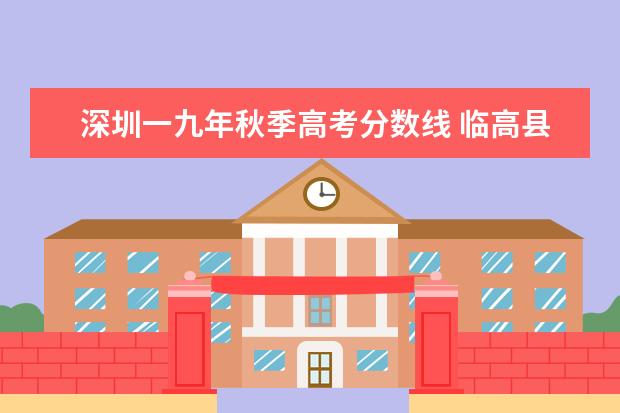 深圳一九年秋季高考分数线 临高县